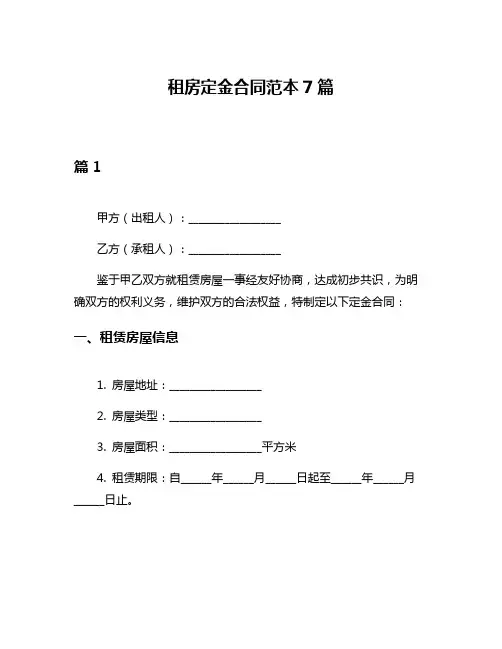 租房定金合同范本 7 篇

篇 1

甲方（出租人）：________________

乙方（承租人）：________________

鉴于甲乙双方就租赁房屋一事经友好协商，达成初步共识，为明确双方的权利义务，维护双方的合法权益，特制定以下定金合同：

一、租赁房屋信息

1. 房屋地址：________________

2. 房屋类型：________________

3. 房屋面积：________________平方米

4. 租赁期限：自_____年_____月_____日起至_____年_____月_____日止。